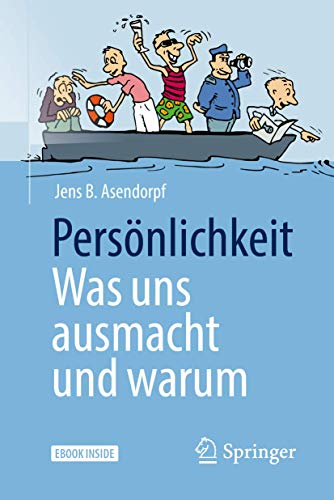 Jens B. Asendorpf

Persönlichkeit
Was uns ausmacht und warum

EBOOK INSIDE

Springer